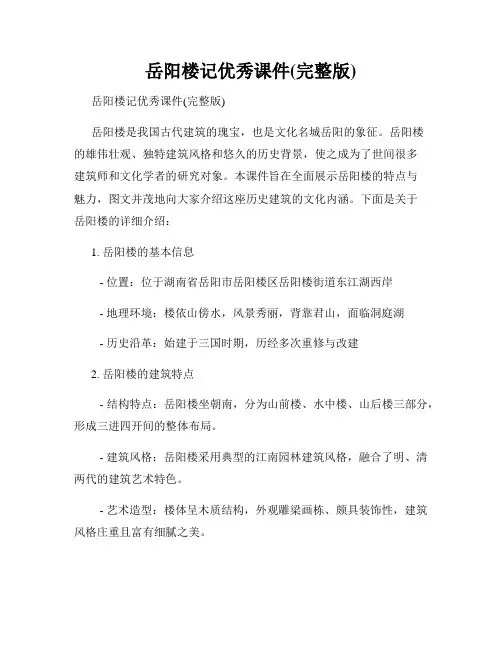 岳阳楼记优秀课件(完整版)

岳阳楼记优秀课件(完整版)

岳阳楼是我国古代建筑的瑰宝，也是文化名城岳阳的象征。岳阳楼的雄伟壮观、独特建筑风格和悠久的历史背景，使之成为了世间很多建筑师和文化学者的研究对象。本课件旨在全面展示岳阳楼的特点与魅力，图文并茂地向大家介绍这座历史建筑的文化内涵。下面是关于岳阳楼的详细介绍：

1. 岳阳楼的基本信息

- 位置：位于湖南省岳阳市岳阳楼区岳阳楼街道东江湖西岸

- 地理环境：楼依山傍水，风景秀丽，背靠君山，面临洞庭湖

- 历史沿革：始建于三国时期，历经多次重修与改建

2. 岳阳楼的建筑特点

- 结构特点：岳阳楼坐朝南，分为山前楼、水中楼、山后楼三部分，形成三进四开间的整体布局。

- 建筑风格：岳阳楼采用典型的江南园林建筑风格，融合了明、清两代的建筑艺术特色。

- 艺术造型：楼体呈木质结构，外观雕梁画栋、颇具装饰性，建筑风格庄重且富有细腻之美。